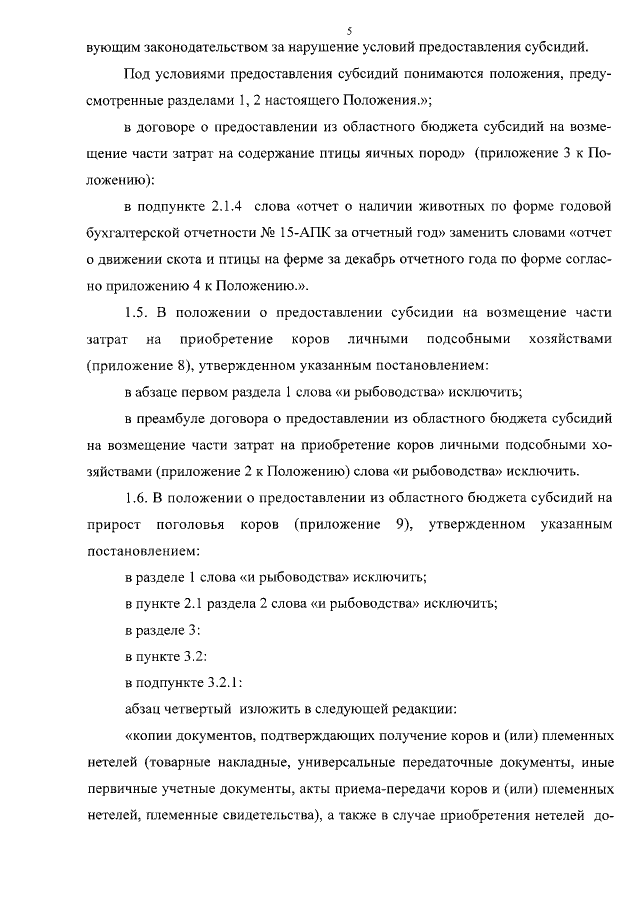 5

вующим законодательством за нарушение условий предоставления субсидий.

Под условиями предоставления субсидий понимаются положения, предусмотренные разделами 1, 2 настоящего Положения.»;

в договоре о предоставлении из областного бюджета субсидий на возмещение части затрат на содержание птицы яичных пород» (приложение 3 к Положению):

в подпункте 2.1.4 слова «отчет о наличии животных по форме годовой бухгалтерской отчетности № 15-АПК за отчетный год» заменить словами «отчет о движении скота и птицы на ферме за декабрь отчетного года по форме согласно приложению 4 к Положению.».

1.5. В положении о предоставлении субсидии на возмещение части затрат на приобретение коров личными подсобными хозяйствами (приложение 8), утвержденном указанным постановлением:

в абзаце первом раздела 1 слова «и рыбоводства» исключить;

в преамбуле договора о предоставлении из областного бюджета субсидий на возмещение части затрат на приобретение коров личными подсобными хозяйствами (приложение 2 к Положению) слова «и рыбоводства» исключить.

1.6. В положении о предоставлении из областного бюджета субсидий на прирост поголовья коров (приложение 9), утвержденном указанным постановлением:

в разделе 1 слова «и рыбоводства» исключить;

в пункте 2.1 раздела 2 слова «и рыбоводства» исключить;

в разделе 3:

в пункте 3.2:

в подпункте 3.2.1:

абзац четвертый изложить в следующей редакции:

«копии документов, подтверждающих получение коров и (или) племенных нетелей (товарные накладные, универсальные передаточные документы, иные первичные учетные документы, акты приема-передачи коров и (или) племенных нетелей, племенные свидетельства), а также в случае приобретения нетелей до-